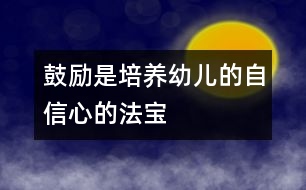 鼓励是培养幼儿的自信心的法宝